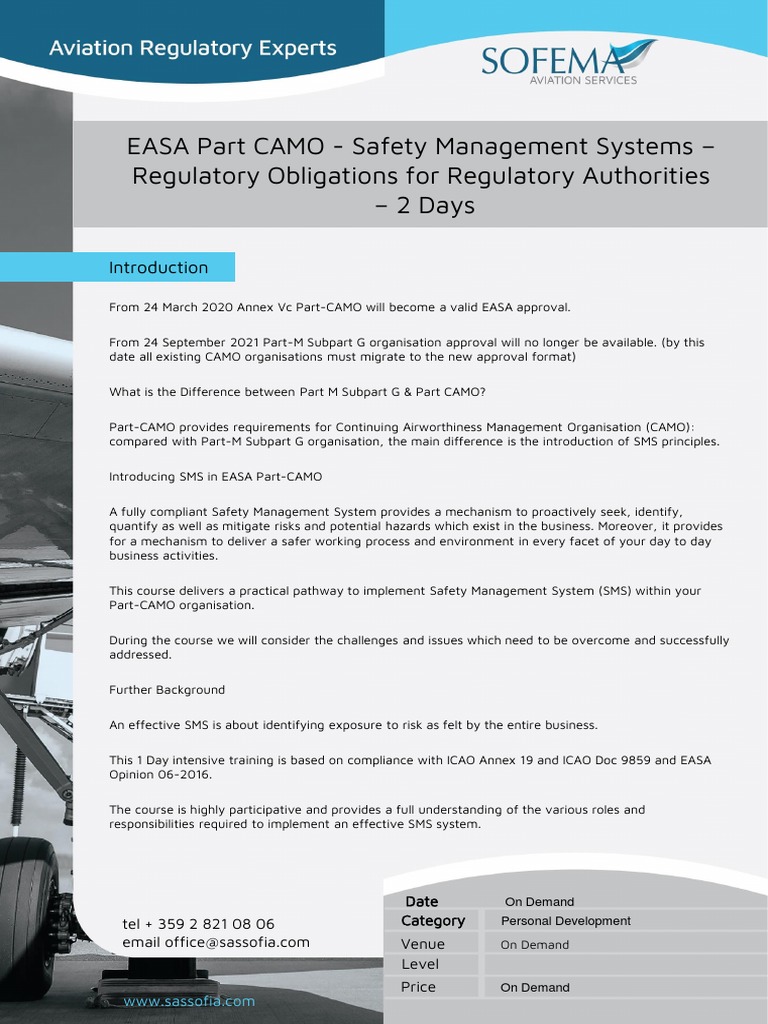 Aviation Regulatory Experts

SOFEMA
AVIATION SERVICES

EASA Part CAMO - Safety Management Systems – Regulatory Obligations for Regulatory Authorities – 2 Days

Introduction

From 24 March 2020 Annex Vc Part-CAMO will become a valid EASA approval.

From 24 September 2021 Part-M Subpart G organisation approval will no longer be available. (by this date all existing CAMO organisations must migrate to the new approval format)

What is the Difference between Part M Subpart G & Part CAMO?

Part-CAMO provides requirements for Continuing Airworthiness Management Organisation (CAMO): compared with Part-M Subpart G organisation, the main difference is the introduction of SMS principles.

Introducing SMS in EASA Part-CAMO

A fully compliant Safety Management System provides a mechanism to proactively seek, identify, quantify as well as mitigate risks and potential hazards which exist in the business. Moreover, it provides for a mechanism to deliver a safer working process and environment in every facet of your day to day business activities.

This course delivers a practical pathway to implement Safety Management System (SMS) within your Part-CAMO organisation.

During the course we will consider the challenges and issues which need to be overcome and successfully addressed.

Further Background

An effective SMS is about identifying exposure to risk as felt by the entire business.

This 1 Day intensive training is based on compliance with ICAO Annex 19 and ICAO Doc 9859 and EASA Opinion 06-2016.

The course is highly participative and provides a full understanding of the various roles and responsibilities required to implement an effective SMS system.

tel + 359 2 821 08 06
email office@sassofia.com

www.sassofia.com

| Date | On Demand |
|---|---|
| Category | Personal Development |
| Venue | On Demand |
| Level | |
| Price | On Demand |